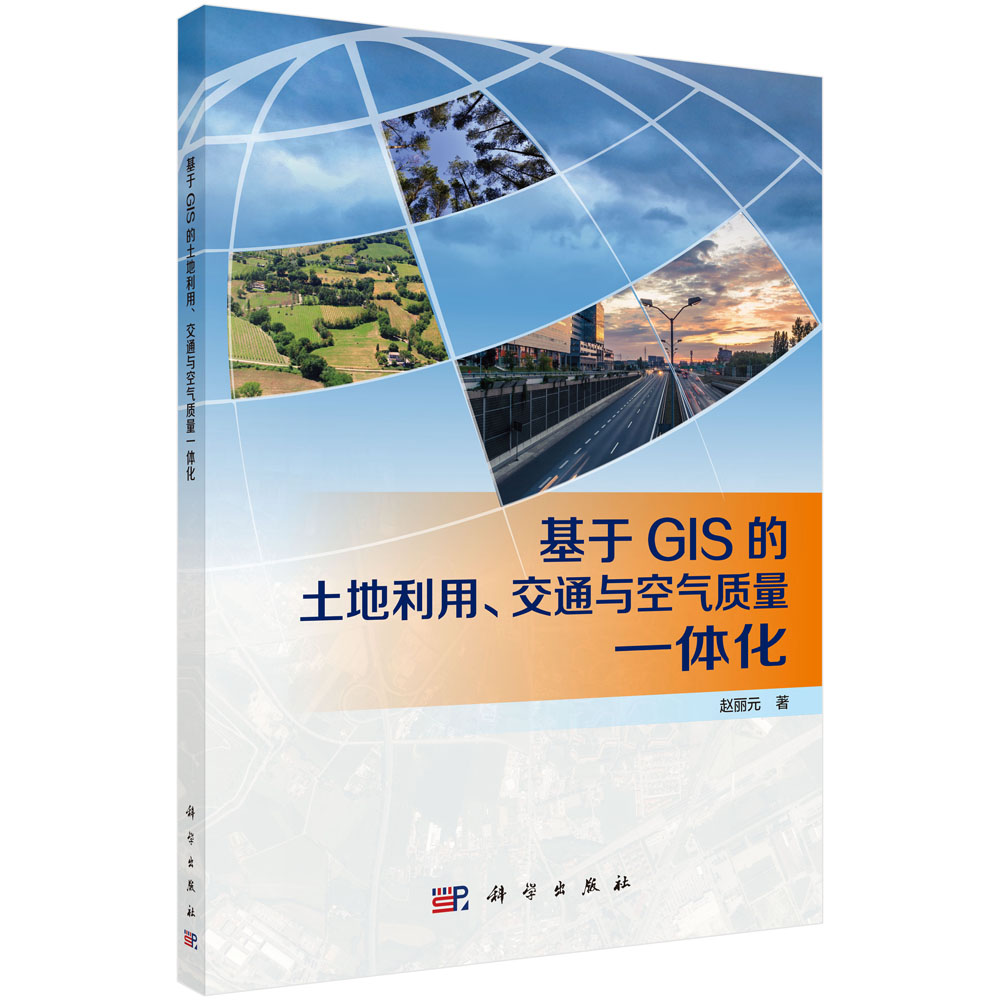 基于 GIS 的土地利用、交通与空气质量一体化

科学出版社

基于 GIS 的
土地利用、交通与空气质量
一体化

赵丽元 著

科学出版社